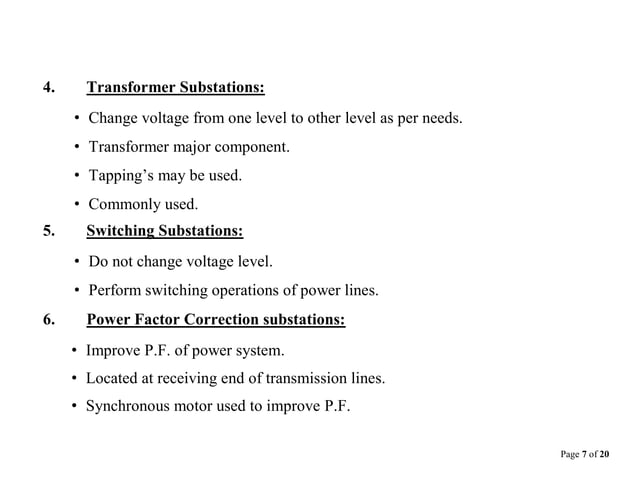 4. Transformer Substations:

• Change voltage from one level to other level as per needs.

• Transformer major component.

• Tapping's may be used.

• Commonly used.

5. Switching Substations:

• Do not change voltage level.

• Perform switching operations of power lines.

6. Power Factor Correction substations:

• Improve P.F. of power system.

• Located at receiving end of transmission lines.

• Synchronous motor used to improve P.F.

Page 7 of 20